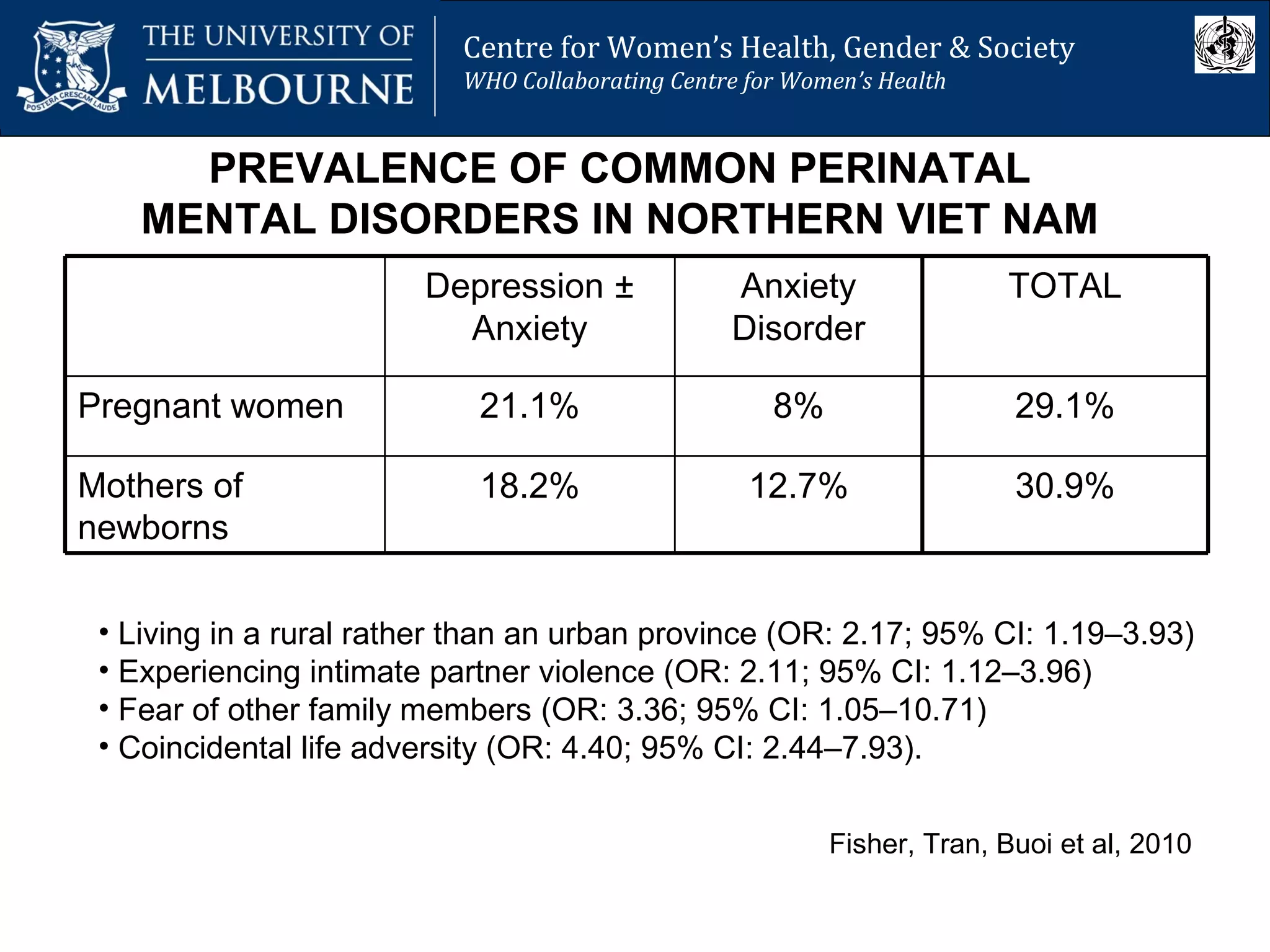 POSTERA CRESCAM LAUDE
THE UNIVERSITY OF
MELBOURNE

Centre for Women's Health, Gender & Society
WHO Collaborating Centre for Women's Health

PREVALENCE OF COMMON PERINATAL MENTAL DISORDERS IN NORTHERN VIET NAM

| | Depression ± Anxiety | Anxiety Disorder | TOTAL |
|---|---|---|---|
| Pregnant women | 21.1% | 8% | 29.1% |
| Mothers of newborns | 18.2% | 12.7% | 30.9% |

• Living in a rural rather than an urban province (OR: 2.17; 95% CI: 1.19–3.93)
• Experiencing intimate partner violence (OR: 2.11; 95% CI: 1.12–3.96)
• Fear of other family members (OR: 3.36; 95% CI: 1.05–10.71)
• Coincidental life adversity (OR: 4.40; 95% CI: 2.44–7.93).

Fisher, Tran, Buoi et al, 2010